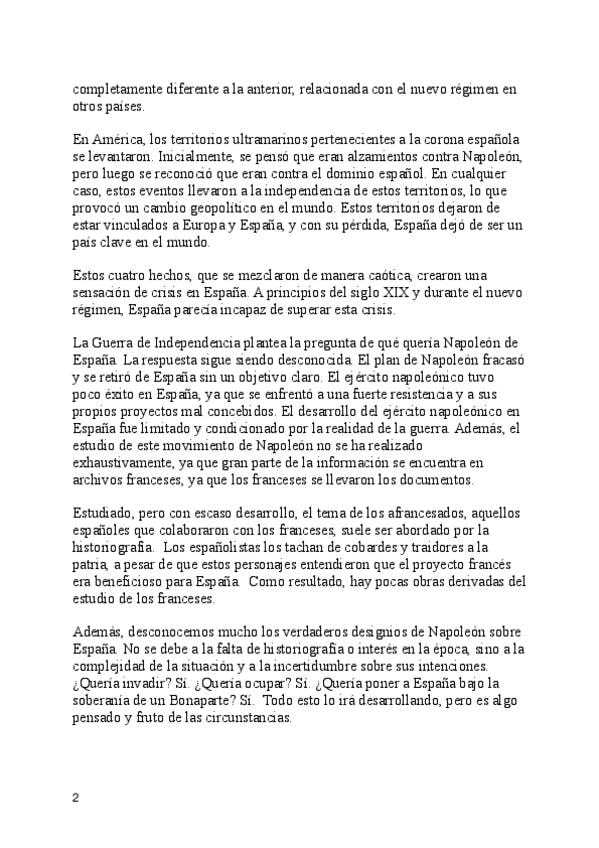 completamente diferente a la anterior, relacionada con el nuevo régimen en otros países.

En América, los territorios ultramarinos pertenecientes a la corona española se levantaron. Inicialmente, se pensó que eran alzamientos contra Napoleón, pero luego se reconoció que eran contra el dominio español. En cualquier caso, estos eventos llevaron a la independencia de estos territorios, lo que provocó un cambio geopolítico en el mundo. Estos territorios dejaron de estar vinculados a Europa y España, y con su pérdida, España dejó de ser un país clave en el mundo.

Estos cuatro hechos, que se mezclaron de manera caótica, crearon una sensación de crisis en España. A principios del siglo XIX y durante el nuevo régimen, España parecía incapaz de superar esta crisis.

La Guerra de Independencia plantea la pregunta de qué quería Napoleón de España. La respuesta sigue siendo desconocida. El plan de Napoleón fracasó y se retiró de España sin un objetivo claro. El ejército napoleónico tuvo poco éxito en España, ya que se enfrentó a una fuerte resistencia y a sus propios proyectos mal concebidos. El desarrollo del ejército napoleónico en España fue limitado y condicionado por la realidad de la guerra. Además, el estudio de este movimiento de Napoleón no se ha realizado exhaustivamente, ya que gran parte de la información se encuentra en archivos franceses, ya que los franceses se llevaron los documentos.

Estudiado, pero con escaso desarrollo, el tema de los afrancesados, aquellos españoles que colaboraron con los franceses, suele ser abordado por la historiografía. Los españolistas los tachan de cobardes y traidores a la patria, a pesar de que estos personajes entendieron que el proyecto francés era beneficioso para España. Como resultado, hay pocas obras derivadas del estudio de los franceses.

Además, desconocemos mucho los verdaderos designios de Napoleón sobre España. No se debe a la falta de historiografía o interés en la época, sino a la complejidad de la situación y a la incertidumbre sobre sus intenciones. ¿Quería invadir? Sí. ¿Quería ocupar? Sí. ¿Quería poner a España bajo la soberanía de un Bonaparte? Sí. Todo esto lo irá desarrollando, pero es algo pensado y fruto de las circunstancias.

2